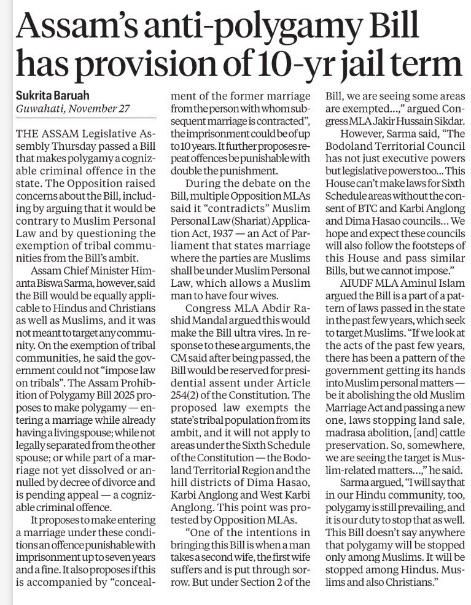 Assam's anti-polygamy Bill has provision of 10-yr jail term

Sukrita Baruah
Guwahati, November 27

THE ASSAM Legislative Assembly Thursday passed a Bill that makes polygamy a cognizable criminal offence in the state. The Opposition raised concerns about the Bill, including by arguing that it would be contrary to Muslim Personal Law and by questioning the exemption of tribal communities from the Bill's ambit.

Assam Chief Minister Himanta Biswa Sarma, however, said the Bill would be equally applicable to Hindus and Christians as well as Muslims, and it was not meant to target any community. On the exemption of tribal communities, he said the government could not "impose law on tribals". The Assam Prohibition of Polygamy Bill 2025 proposes to make polygamy — entering a marriage while already having a living spouse; while not legally separated from the other spouse; or while part of a marriage not yet dissolved or annulled by decree of divorce and is pending appeal — a cognizable criminal offence.

It proposes to make entering a marriage under these conditions an offence punishable with imprisonment up to seven years and a fine. It also proposes if this is accompanied by "concealment of the former marriage from the person with whom subsequent marriage is contracted", the imprisonment could be of up to 10 years. It further proposes repeat offences be punishable with double the punishment.

During the debate on the Bill, multiple Opposition MLAs said it "contradicts" Muslim Personal Law (Shariat) Application Act, 1937 — an Act of Parliament that states marriage where the parties are Muslims shall be under Muslim Personal Law, which allows a Muslim man to have four wives.

Congress MLA Abdir Rashid Mandal argued this would make the Bill ultra vires. In response to these arguments, the CM said after being passed, the Bill would be reserved for presidential assent under Article 254(2) of the Constitution. The proposed law exempts the state's tribal population from its ambit, and it will not apply to areas under the Sixth Schedule of the Constitution — the Bodoland Territorial Region and the hill districts of Dima Hasao, Karbi Anglong and West Karbi Anglong. This point was protested by Opposition MLAs.

"One of the intentions in bringing this Bill is when a man takes a second wife, the first wife suffers and is put through sorrow. But under Section 2 of the Bill, we are seeing some areas are exempted...," argued Congress MLA Jakir Hussain Sikdar.

However, Sarma said, "The Bodoland Territorial Council has not just executive powers but legislative powers too... This House can't make laws for Sixth Schedule areas without the consent of BTC and Karbi Anglong and Dima Hasao councils... We hope and expect these councils will also follow the footsteps of this House and pass similar Bills, but we cannot impose."

AIUDF MLA Aminul Islam argued the Bill is a part of a pattern of laws passed in the state in the past few years, which seek to target Muslims. "If we look at the acts of the past few years, there has been a pattern of the government getting its hands into Muslim personal matters — be it abolishing the old Muslim Marriage Act and passing a new one, laws stopping land sale, madrasa abolition, [and] cattle preservation. So, somewhere, we are seeing the target is Muslim-related matters...," he said.

Sarma argued, "I will say that in our Hindu community, too, polygamy is still prevailing, and it is our duty to stop that as well. This Bill doesn't say anywhere that polygamy will be stopped only among Muslims. It will be stopped among Hindus. Muslims and also Christians."